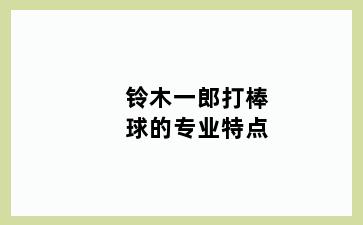 铃木一郎打棒球的专业特点